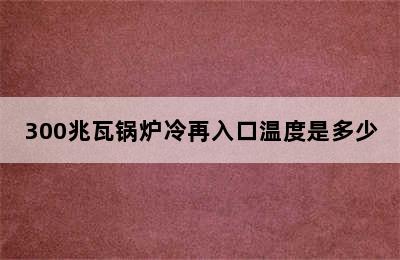 300兆瓦锅炉冷再入口温度是多少